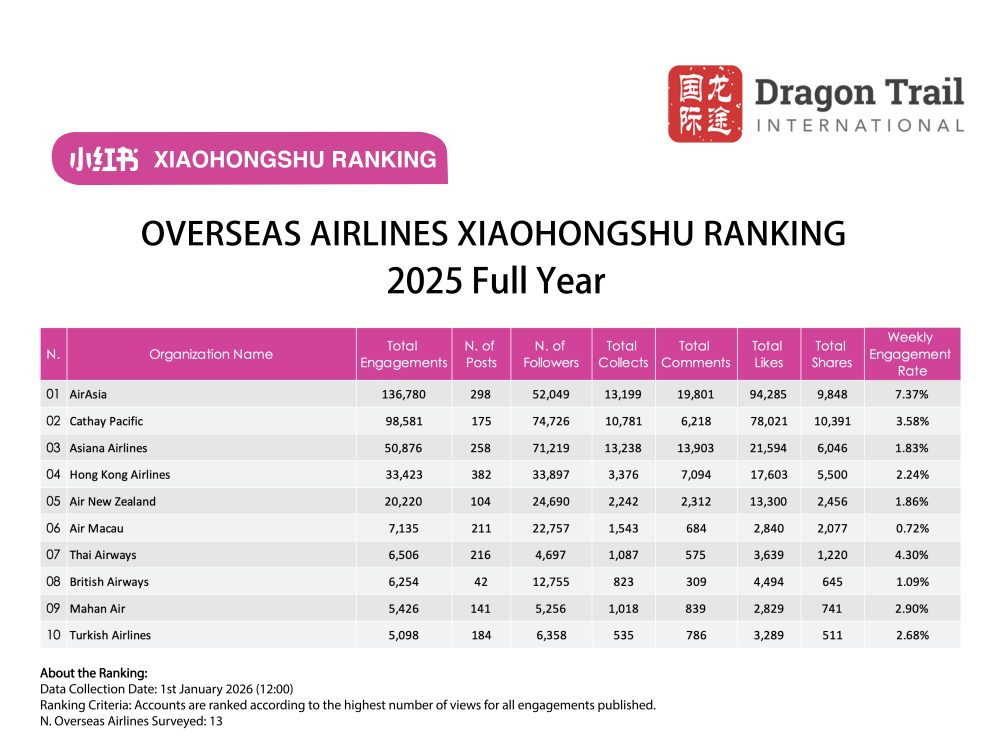 国际龙途 Dragon Trail INTERNATIONAL

小红书 XIAOHONGSHU RANKING

OVERSEAS AIRLINES XIAOHONGSHU RANKING
2025 Full Year

| N. | Organization Name | Total Engagements | N. of Posts | N. of Followers | Total Collects | Total Comments | Total Likes | Total Shares | Weekly Engagement Rate |
|---|---|---|---|---|---|---|---|---|---|
| 01 | AirAsia | 136,780 | 298 | 52,049 | 13,199 | 19,801 | 94,285 | 9,848 | 7.37% |
| 02 | Cathay Pacific | 98,581 | 175 | 74,726 | 10,781 | 6,218 | 78,021 | 10,391 | 3.58% |
| 03 | Asiana Airlines | 50,876 | 258 | 71,219 | 13,238 | 13,903 | 21,594 | 6,046 | 1.83% |
| 04 | Hong Kong Airlines | 33,423 | 382 | 33,897 | 3,376 | 7,094 | 17,603 | 5,500 | 2.24% |
| 05 | Air New Zealand | 20,220 | 104 | 24,690 | 2,242 | 2,312 | 13,300 | 2,456 | 1.86% |
| 06 | Air Macau | 7,135 | 211 | 22,757 | 1,543 | 684 | 2,840 | 2,077 | 0.72% |
| 07 | Thai Airways | 6,506 | 216 | 4,697 | 1,087 | 575 | 3,639 | 1,220 | 4.30% |
| 08 | British Airways | 6,254 | 42 | 12,755 | 823 | 309 | 4,494 | 645 | 1.09% |
| 09 | Mahan Air | 5,426 | 141 | 5,256 | 1,018 | 839 | 2,829 | 741 | 2.90% |
| 10 | Turkish Airlines | 5,098 | 184 | 6,358 | 535 | 786 | 3,289 | 511 | 2.68% |

About the Ranking:
Data Collection Date: 1st January 2026 (12:00)
Ranking Criteria: Accounts are ranked according to the highest number of views for all engagements published.
N. Overseas Airlines Surveyed: 13